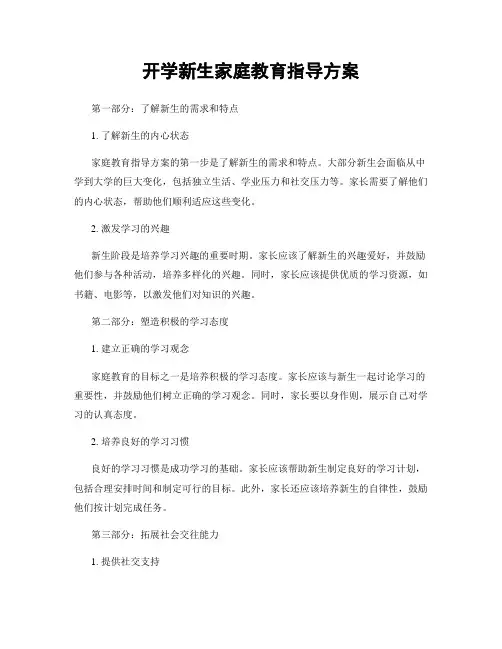 开学新生家庭教育指导方案

第一部分：了解新生的需求和特点

1. 了解新生的内心状态

家庭教育指导方案的第一步是了解新生的需求和特点。大部分新生会面临从中学到大学的巨大变化，包括独立生活、学业压力和社交压力等。家长需要了解他们的内心状态，帮助他们顺利适应这些变化。

2. 激发学习的兴趣

新生阶段是培养学习兴趣的重要时期。家长应该了解新生的兴趣爱好，并鼓励他们参与各种活动，培养多样化的兴趣。同时，家长应该提供优质的学习资源，如书籍、电影等，以激发他们对知识的兴趣。

第二部分：塑造积极的学习态度

1. 建立正确的学习观念

家庭教育的目标之一是培养积极的学习态度。家长应该与新生一起讨论学习的重要性，并鼓励他们树立正确的学习观念。同时，家长要以身作则，展示自己对学习的认真态度。

2. 培养良好的学习习惯

良好的学习习惯是成功学习的基础。家长应该帮助新生制定良好的学习计划，包括合理安排时间和制定可行的目标。此外，家长还应该培养新生的自律性，鼓励他们按计划完成任务。

第三部分：拓展社会交往能力

1. 提供社交支持